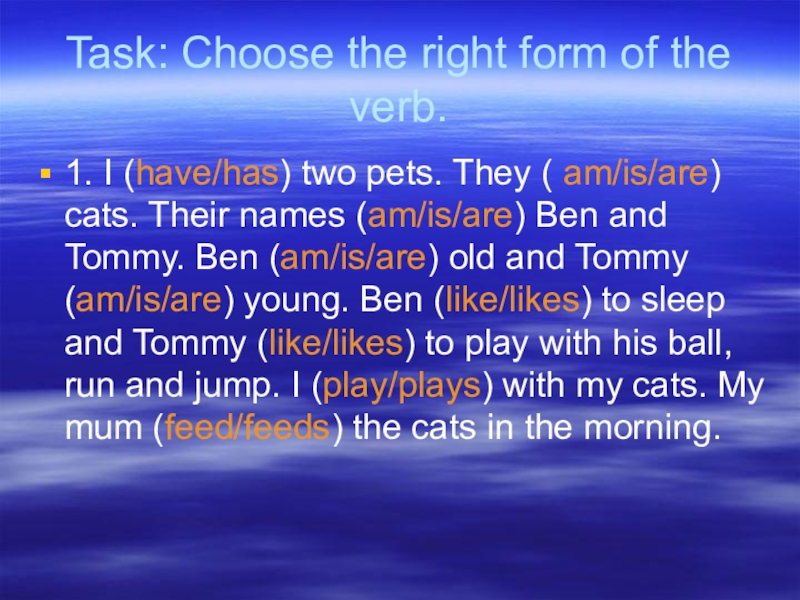 Task: Choose the right form of the verb.

1. I (have/has) two pets. They ( am/is/are) cats. Their names (am/is/are) Ben and Tommy. Ben (am/is/are) old and Tommy (am/is/are) young. Ben (like/likes) to sleep and Tommy (like/likes) to play with his ball, run and jump. I (play/plays) with my cats. My mum (feed/feeds) the cats in the morning.